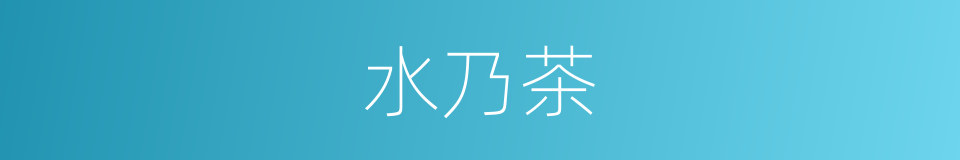 水乃茶